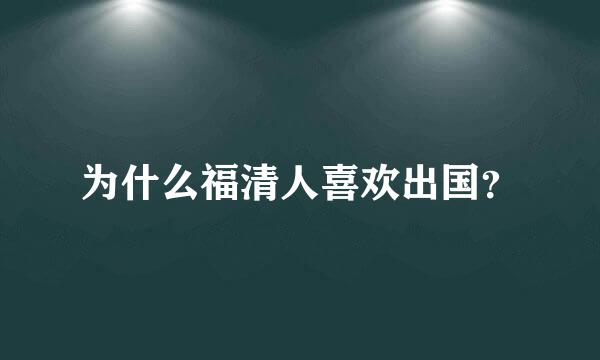 为什么福清人喜欢出国?